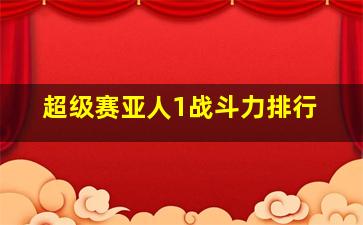 超级赛亚人1战斗力排行